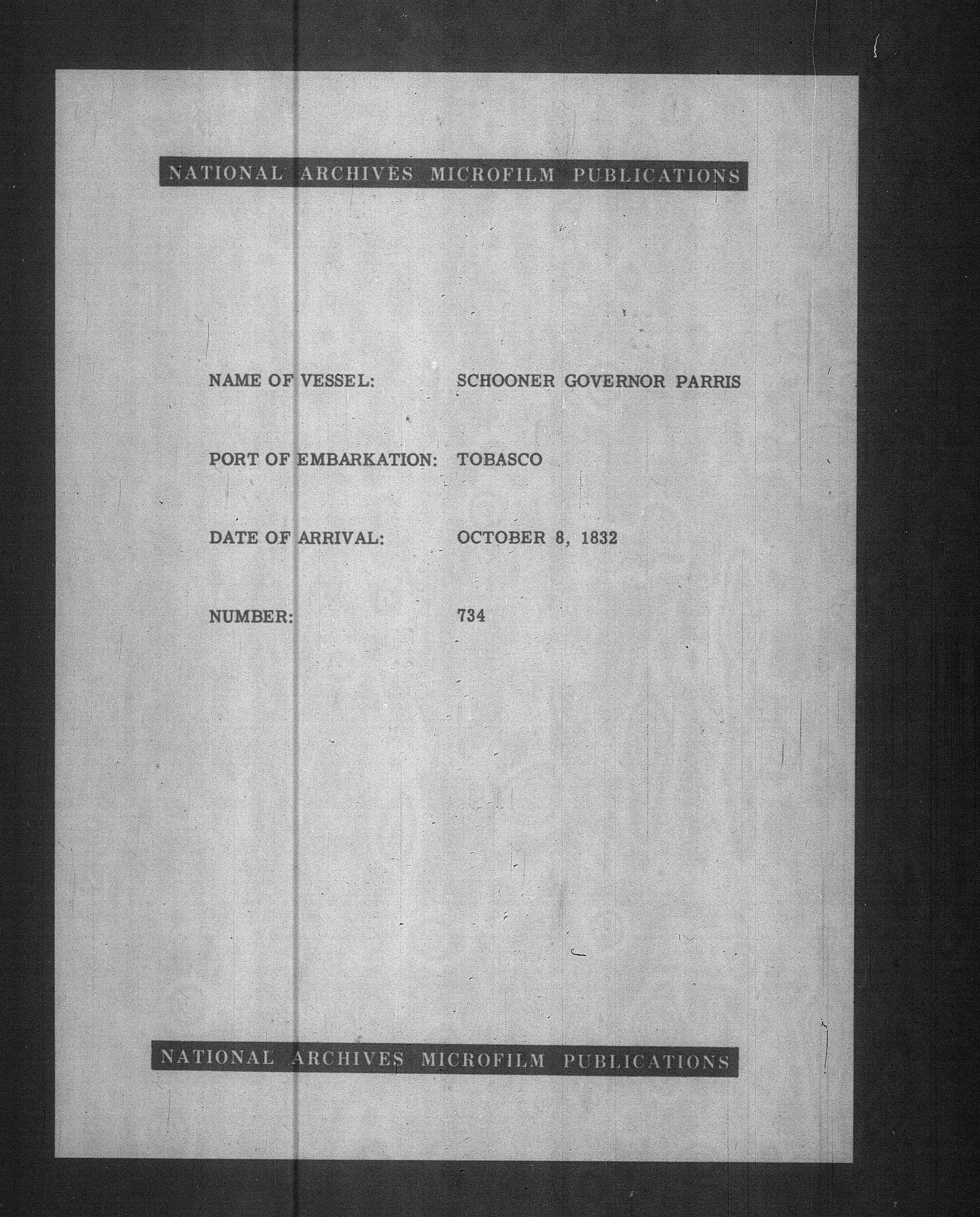 NATIONAL ARCHIVES MICROFILM PUBLICATIONS

NAME OF VESSEL: SCHOONER GOVERNOR PARRIS

PORT OF EMBARKATION: TOBASCO

DATE OF ARRIVAL: OCTOBER 8, 1832

NUMBER: 734

NATIONAL ARCHIVES MICROFILM PUBLICATIONS